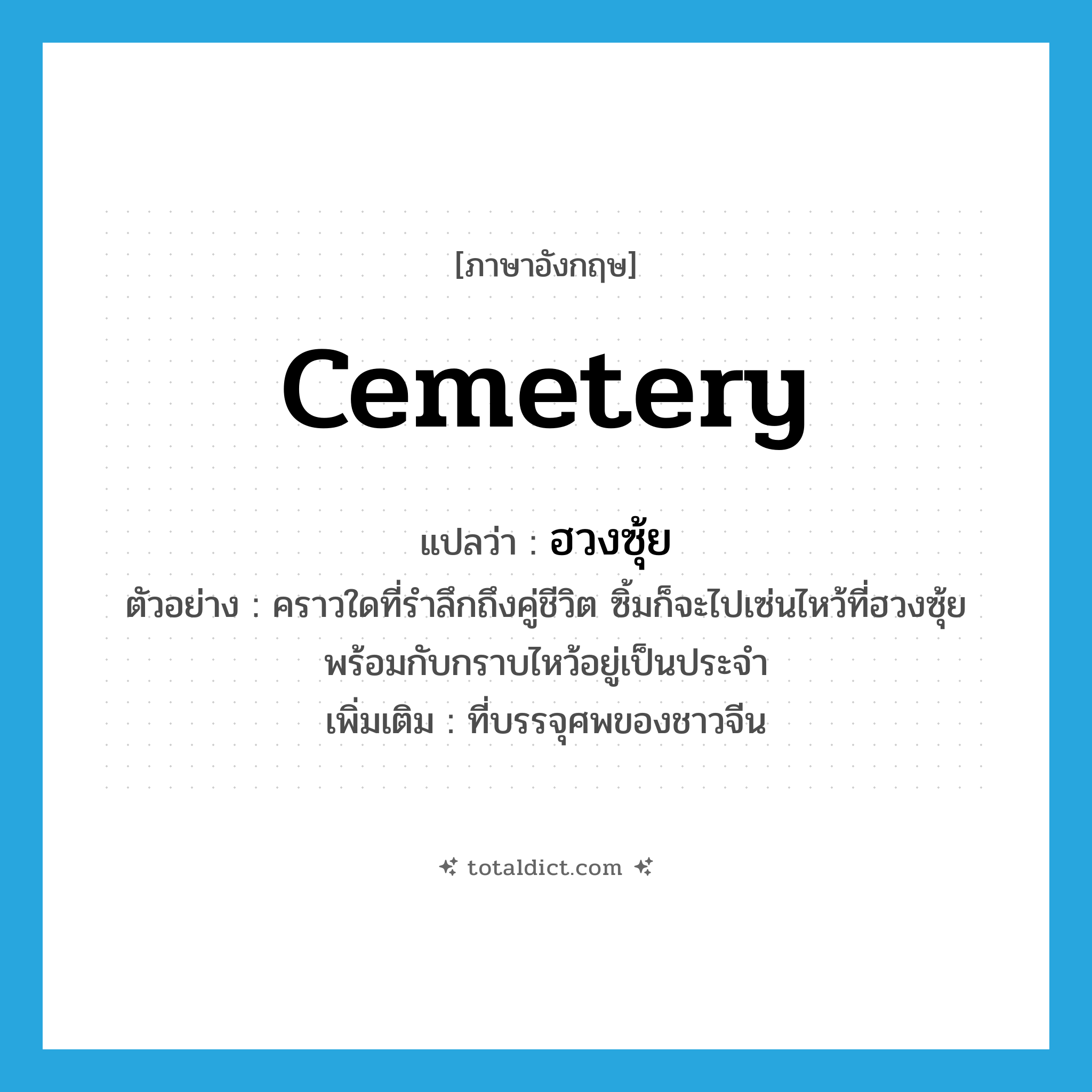 [ภาษาอังกฤษ]

cemetery

แปลว่า : ฮวงซุ้ย

ตัวอย่าง : คราวใดที่รำลึกถึงคู่ชีวิต ซิ้มก็จะไปเซ่นไหว้ที่ฮวงซุ้ยพร้อมกับกราบไหว้อยู่เป็นประจำ

เพิ่มเติม : ที่บรรจุศพของชาวจีน

totaldict.com